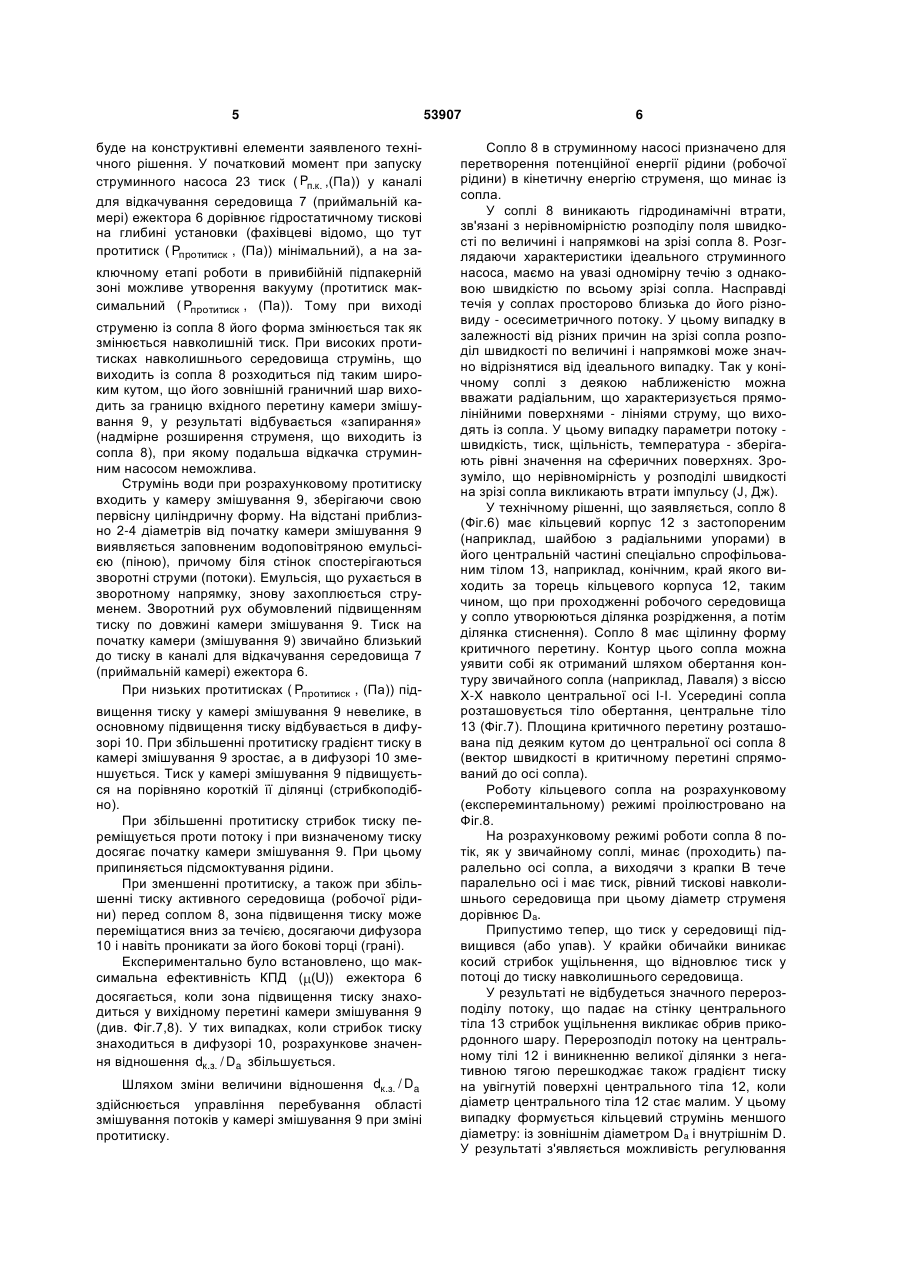 5 53907 6

буде на конструктивні елементи заявленого технічного рішення. У початковий момент при запуску струминного насоса 23 тиск ($P_{п.к.}$,(Па)) у каналі для відкачування середовища 7 (приймальній камері) ежектора 6 дорівнює гідростатичному тискові на глибині установки (фахівцеві відомо, що тут протитиск ($P_{протитиск}$, (Па)) мінімальний), а на заключному етапі роботи в привибійній підпакерній зоні можливе утворення вакууму (протитиск максимальний ($P_{протитиск}$, (Па)). Тому при виході струменю із сопла 8 його форма змінюється так як змінюється навколишній тиск. При високих протитисках навколишнього середовища струмінь, що виходить із сопла 8 розходиться під таким широким кутом, що його зовнішній граничний шар виходить за границю вхідного перетину камери змішування 9, у результаті відбувається «запирання» (надмірне розширення струменя, що виходить із сопла 8), при якому подальша відкачка струминним насосом неможлива.

Струмінь води при розрахунковому протитиску входить у камеру змішування 9, зберігаючи свою первісну циліндричну форму. На відстані приблизно 2-4 діаметрів від початку камери змішування 9 виявляється заповненим водоповітряною емульсією (піною), причому біля стінок спостерігаються зворотні струми (потоки). Емульсія, що рухається в зворотному напрямку, знову захоплюється струменем. Зворотний рух обумовлений підвищенням тиску по довжині камери змішування 9. Тиск на початку камери (змішування 9) звичайно близький до тиску в каналі для відкачування середовища 7 (приймальній камері) ежектора 6.

При низьких протитисках ($P_{протитиск}$, (Па)) підвищення тиску у камері змішування 9 невелике, в основному підвищення тиску відбувається в дифузорі 10. При збільшенні протитиску градієнт тиску в камері змішування 9 зростає, а в дифузорі 10 зменшується. Тиск у камері змішування 9 підвищується на порівняно короткій її ділянці (стрибкоподібно).

При збільшенні протитиску стрибок тиску переміщується проти потоку і при визначеному тиску досягає початку камери змішування 9. При цьому припиняється підсмоктування рідини.

При зменшенні протитиску, а також при збільшенні тиску активного середовища (робочої рідини) перед соплом 8, зона підвищення тиску може переміщатися вниз за течією, досягаючи дифузора 10 і навіть проникати за його бокові торці (грані).

Експериментально було встановлено, що максимальна ефективність КПД ($\mu$(U)) ежектора 6 досягається, коли зона підвищення тиску знаходиться у вихідному перетині камери змішування 9 (див. Фіг.7,8). У тих випадках, коли стрибок тиску знаходиться в дифузорі 10, розрахункове значення відношення $d_{к.з.}/D_a$ збільшується.

Шляхом зміни величини відношення $d_{к.з.}/D_a$ здійснюється управління перебування області змішування потоків у камері змішування 9 при зміні протитиску.

Сопло 8 в струминному насосі призначено для перетворення потенційної енергії рідини (робочої рідини) в кінетичну енергію струменя, що минає із сопла.

У соплі 8 виникають гідродинамічні втрати, зв'язані з нерівномірністю розподілу поля швидкості по величині і напрямкові на зрізі сопла 8. Розглядаючи характеристики ідеального струминного насоса, маємо на увазі одномірну течію з однаковою швидкістю по всьому зрізі сопла. Насправді течія у соплах просторово близька до його різновиду - осесиметричного потоку. У цьому випадку в залежності від різних причин на зрізі сопла розподіл швидкості по величині і напрямкові може значно відрізнятися від ідеального випадку. Так у конічному соплі з деякою наближеністю можна вважати радіальним, що характеризується прямолінійними поверхнями - лініями струму, що виходять із сопла. У цьому випадку параметри потоку - швидкість, тиск, щільність, температура - зберігають рівні значення на сферичних поверхнях. Зрозуміло, що нерівномірність у розподілі швидкості на зрізі сопла викликають втрати імпульсу (J, Дж).

У технічному рішенні, що заявляється, сопло 8 (Фіг.6) має кільцевий корпус 12 з застопореним (наприклад, шайбою з радіальними упорами) в його центральній частині спеціально спрофільованим тілом 13, наприклад, конічним, край якого виходить за торець кільцевого корпуса 12, таким чином, що при проходженні робочого середовища у сопло утворюються ділянка розрідження, а потім ділянка стиснення). Сопло 8 має щілинну форму критичного перетину. Контур цього сопла можна уявити собі як отриманий шляхом обертання контуру звичайного сопла (наприклад, Лаваля) з віссю Х-Х навколо центральної осі І-І. Усередині сопла розташовується тіло обертання, центральне тіло 13 (Фіг.7). Площина критичного перетину розташована під деяким кутом до центральної осі сопла 8 (вектор швидкості в критичному перетині спрямований до осі сопла).

Роботу кільцевого сопла на розрахунковому (експериментальному) режимі проілюстровано на Фіг.8.

На розрахунковому режимі роботи сопла 8 потік, як у звичайному соплі, минає (проходить) паралельно осі сопла, а виходячи з крапки В тече паралельно осі і має тиск, рівний тискові навколишнього середовища при цьому діаметр струменя дорівнює $D_a$.

Припустимо тепер, що тиск у середовищі підвищився (або упав). У крайки обичайки виникає косий стрибок ущільнення, що відновлює тиск у потоці до тиску навколишнього середовища.

У результаті не відбудеться значного перерозподілу потоку, що падає на стінку центрального тіла 13 стрибок ущільнення викликає обрив прикордонного шару. Перерозподіл потоку на центральному тілі 12 і виникненню великої ділянки з негативною тягою перешкоджає також градієнт тиску на увігнутій поверхні центрального тіла 12, коли діаметр центрального тіла 12 стає малим. У цьому випадку формується кільцевий струмінь меншого діаметру: із зовнішнім діаметром $D_a$ і внутрішнім D. У результаті з'являється можливість регулювання